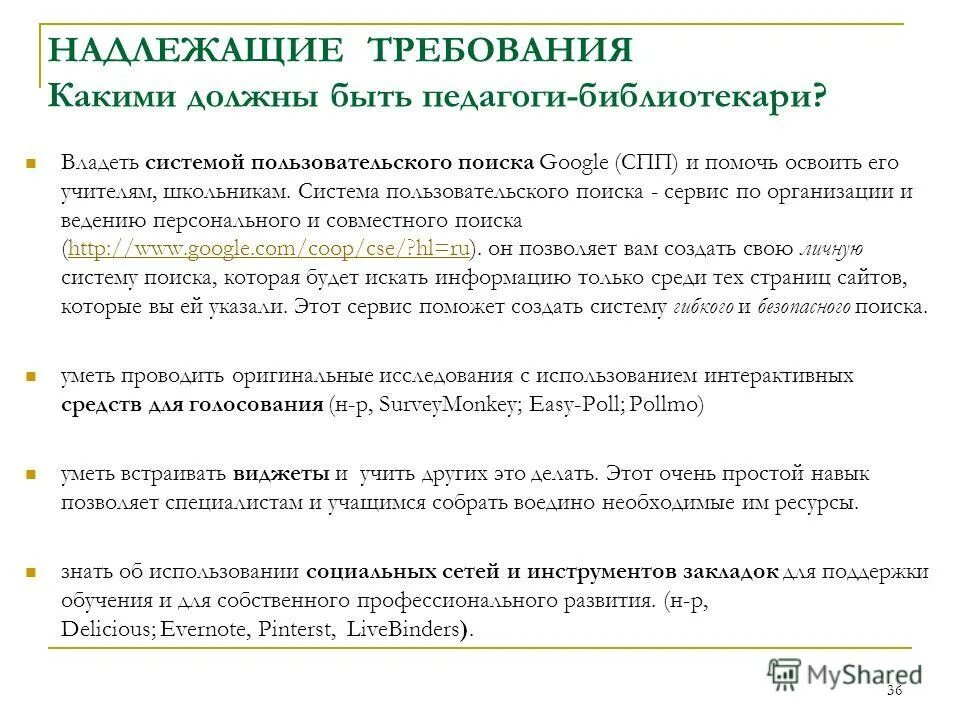 НАДЛЕЖАЩИЕ ТРЕБОВАНИЯ
Какими должны быть педагоги-библиотекари?

Владеть системой пользовательского поиска Google (СПП) и помочь освоить его учителям, школьникам. Система пользовательского поиска - сервис по организации и ведению персонального и совместного поиска (http://www.google.com/coop/cse/?hl=ru). он позволяет вам создать свою личную систему поиска, которая будет искать информацию только среди тех страниц сайтов, которые вы ей указали. Этот сервис поможет создать систему гибкого и безопасного поиска.

уметь проводить оригинальные исследования с использованием интерактивных средств для голосования (н-р, SurveyMonkey; Easy-Poll; Pollmo)

уметь встраивать виджеты и учить других это делать. Этот очень простой навык позволяет специалистам и учащимся собрать воедино необходимые им ресурсы.

знать об использовании социальных сетей и инструментов закладок для поддержки обучения и для собственного профессионального развития. (н-р, Delicious; Evernote, Pinterst, LiveBinders).

MyShared

36